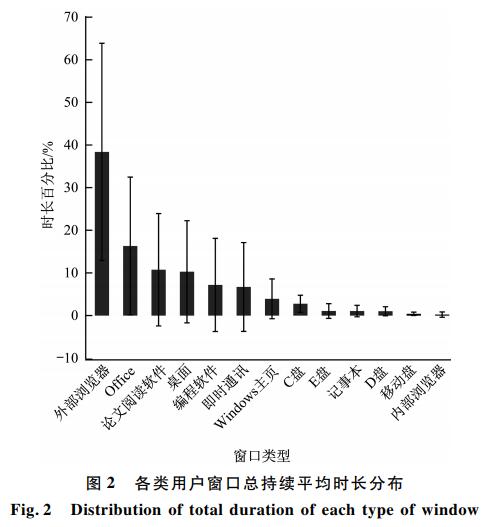 70
60
50
40
30
20
10
0
−10
时长百分比/%
外部浏览器
Office
论文阅读软件
桌面
编程软件
即时通讯
Windows主页
C盘
E盘
记事本
D盘
移动盘
内部浏览器
窗口类型

图 2　各类用户窗口总持续平均时长分布
Fig. 2　Distribution of total duration of each type of window